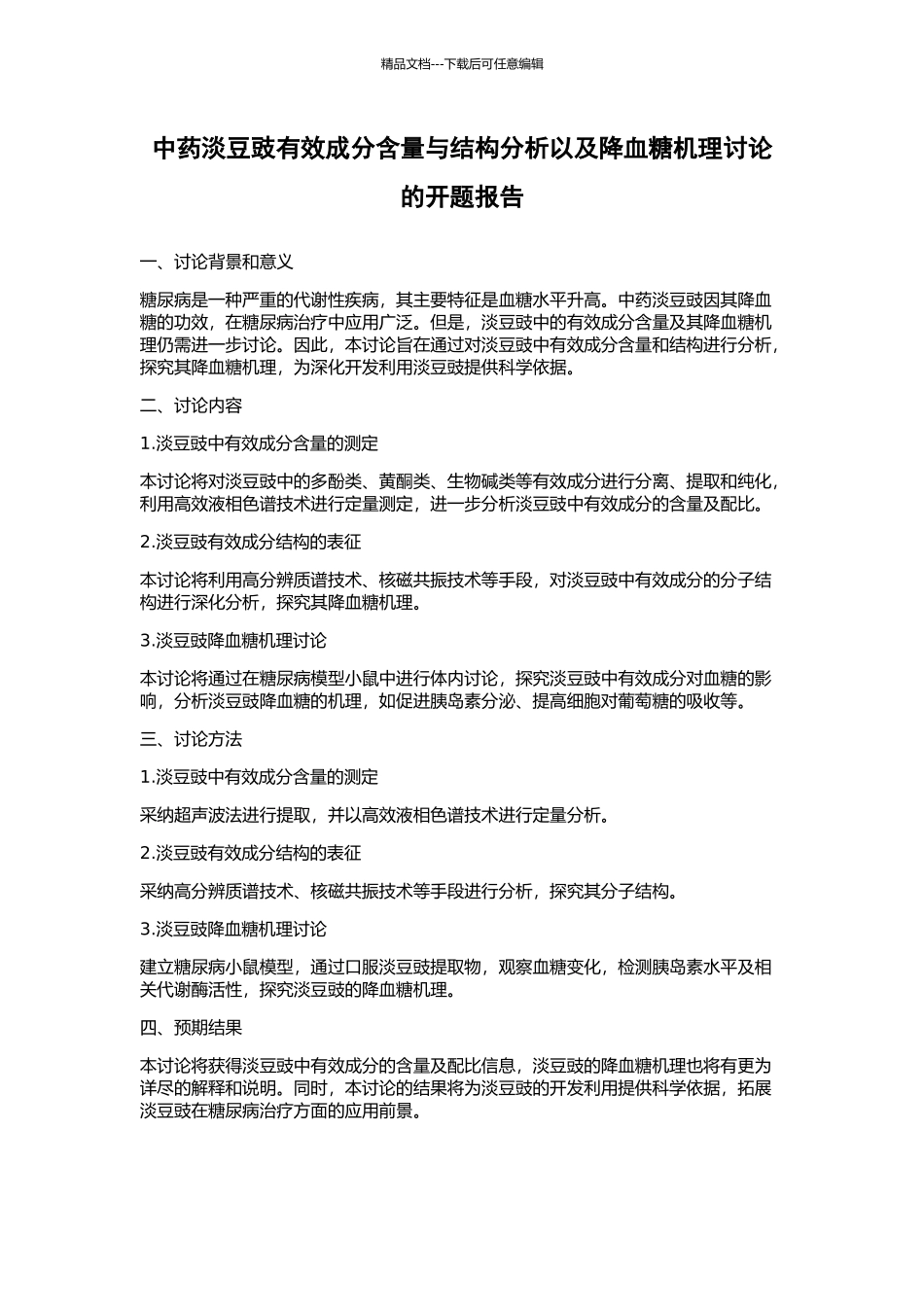 精品文档---下载后可任意编辑

中药淡豆豉有效成分含量与结构分析以及降血糖机理讨论的开题报告

一、讨论背景和意义

糖尿病是一种严重的代谢性疾病，其主要特征是血糖水平升高。中药淡豆豉因其降血糖的功效，在糖尿病治疗中应用广泛。但是，淡豆豉中的有效成分含量及其降血糖机理仍需进一步讨论。因此，本讨论旨在通过对淡豆豉中有效成分含量和结构进行分析，探究其降血糖机理，为深化开发利用淡豆豉提供科学依据。

二、讨论内容

1.淡豆豉中有效成分含量的测定

本讨论将对淡豆豉中的多酚类、黄酮类、生物碱类等有效成分进行分离、提取和纯化，利用高效液相色谱技术进行定量测定，进一步分析淡豆豉中有效成分的含量及配比。

2.淡豆豉有效成分结构的表征

本讨论将利用高分辨质谱技术、核磁共振技术等手段，对淡豆豉中有效成分的分子结构进行深化分析，探究其降血糖机理。

3.淡豆豉降血糖机理讨论

本讨论将通过在糖尿病模型小鼠中进行体内讨论，探究淡豆豉中有效成分对血糖的影响，分析淡豆豉降血糖的机理，如促进胰岛素分泌、提高细胞对葡萄糖的吸收等。

三、讨论方法

1.淡豆豉中有效成分含量的测定

采纳超声波法进行提取，并以高效液相色谱技术进行定量分析。

2.淡豆豉有效成分结构的表征

采纳高分辨质谱技术、核磁共振技术等手段进行分析，探究其分子结构。

3.淡豆豉降血糖机理讨论

建立糖尿病小鼠模型，通过口服淡豆豉提取物，观察血糖变化，检测胰岛素水平及相关代谢酶活性，探究淡豆豉的降血糖机理。

四、预期结果

本讨论将获得淡豆豉中有效成分的含量及配比信息，淡豆豉的降血糖机理也将有更为详尽的解释和说明。同时，本讨论的结果将为淡豆豉的开发利用提供科学依据，拓展淡豆豉在糖尿病治疗方面的应用前景。